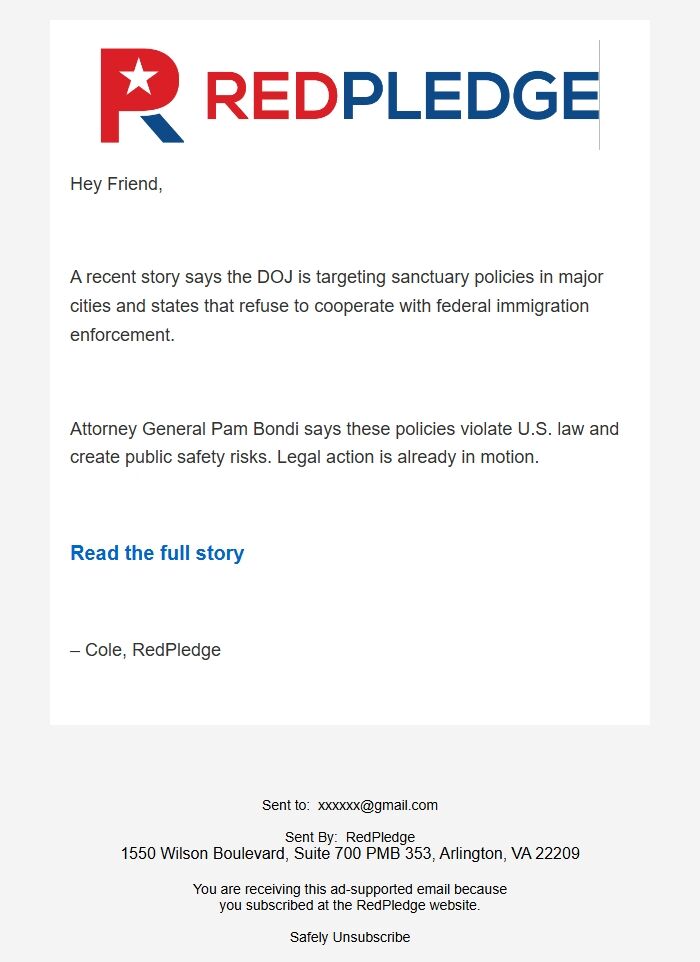 REDPLEDGE

Hey Friend,

A recent story says the DOJ is targeting sanctuary policies in major cities and states that refuse to cooperate with federal immigration enforcement.

Attorney General Pam Bondi says these policies violate U.S. law and create public safety risks. Legal action is already in motion.

Read the full story

– Cole, RedPledge

Sent to: xxxxxx@gmail.com

Sent By: RedPledge
1550 Wilson Boulevard, Suite 700 PMB 353, Arlington, VA 22209

You are receiving this ad-supported email because you subscribed at the RedPledge website.

Safely Unsubscribe